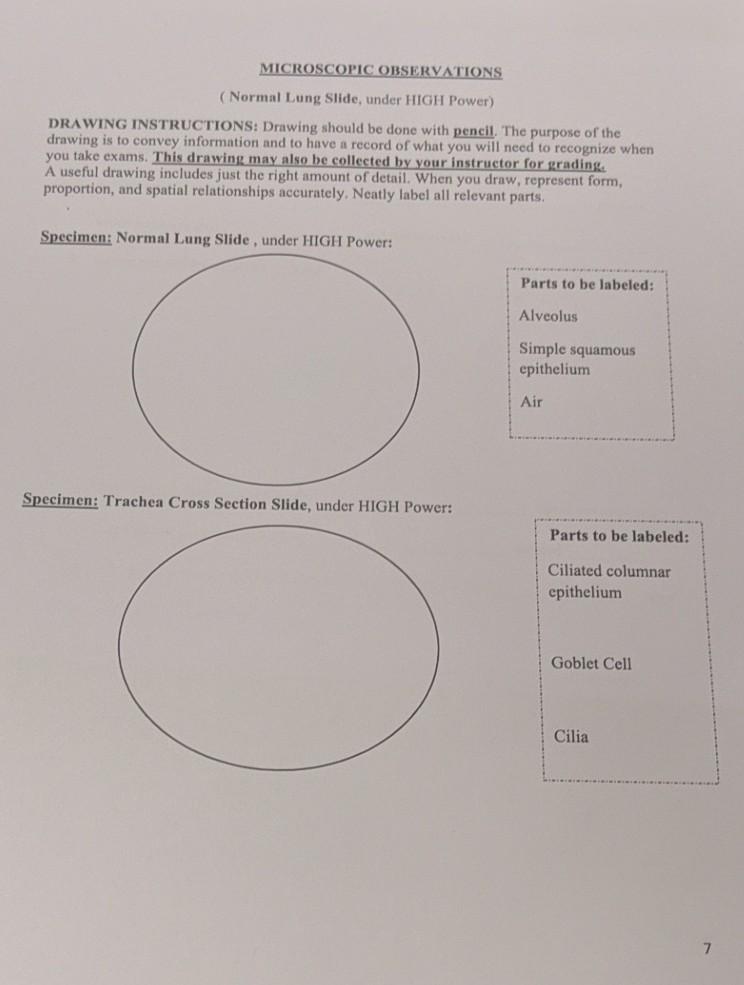 MICROSCOPIC OBSERVATIONS

( Normal Lung Slide, under HIGH Power)

DRAWING INSTRUCTIONS: Drawing should be done with pencil. The purpose of the drawing is to convey information and to have a record of what you will need to recognize when you take exams. This drawing may also be collected by your instructor for grading. A useful drawing includes just the right amount of detail. When you draw, represent form, proportion, and spatial relationships accurately. Neatly label all relevant parts.

Specimen: Normal Lung Slide , under HIGH Power:

Parts to be labeled:

Alveolus

Simple squamous epithelium

Air

Specimen: Trachea Cross Section Slide, under HIGH Power:

Parts to be labeled:

Ciliated columnar epithelium

Goblet Cell

Cilia

7